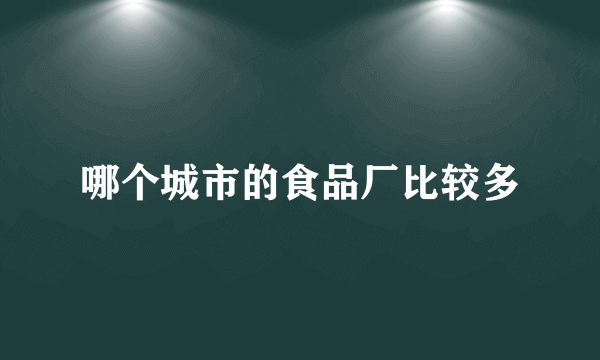 哪个城市的食品厂比较多